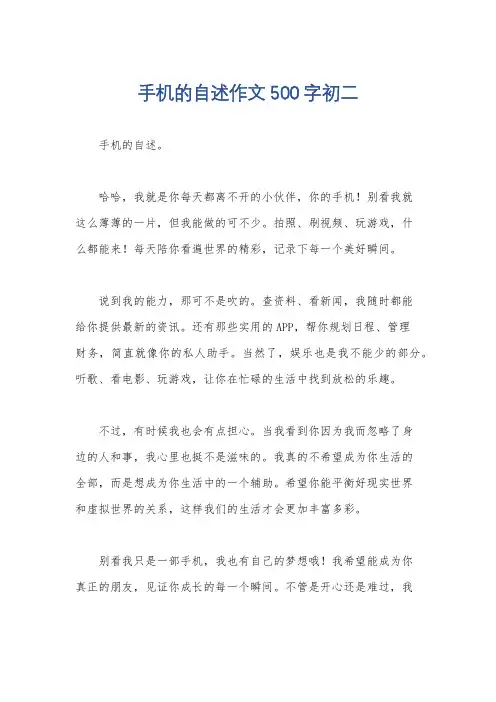 手机的自述作文500字初二

手机的自述。

哈哈，我就是你每天都离不开的小伙伴，你的手机！别看我就这么薄薄的一片，但我能做的可不少。拍照、刷视频、玩游戏，什么都能来！每天陪你看遍世界的精彩，记录下每一个美好瞬间。

说到我的能力，那可不是吹的。查资料、看新闻，我随时都能给你提供最新的资讯。还有那些实用的APP，帮你规划日程、管理财务，简直就像你的私人助手。当然了，娱乐也是我不能少的部分。听歌、看电影、玩游戏，让你在忙碌的生活中找到放松的乐趣。

不过，有时候我也会有点担心。当我看到你因为我而忽略了身边的人和事，我心里也挺不是滋味的。我真的不希望成为你生活的全部，而是想成为你生活中的一个辅助。希望你能平衡好现实世界和虚拟世界的关系，这样我们的生活才会更加丰富多彩。

别看我只是一部手机，我也有自己的梦想哦！我希望能成为你真正的朋友，见证你成长的每一个瞬间。不管是开心还是难过，我